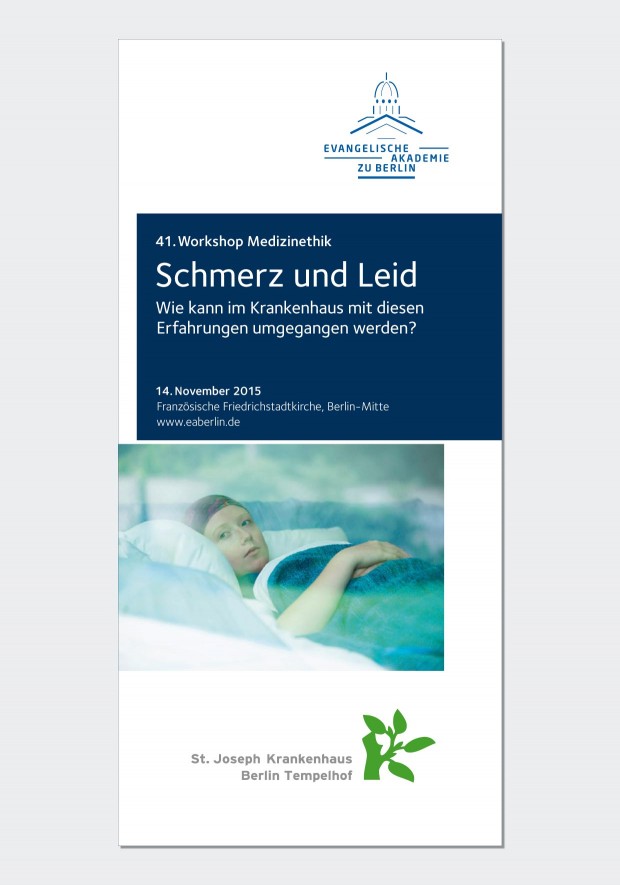 EVANGELISCHE
AKADEMIE
ZU BERLIN

41. Workshop Medizinethik

Schmerz und Leid

Wie kann im Krankenhaus mit diesen Erfahrungen umgegangen werden?

14. November 2015
Französische Friedrichstadtkirche, Berlin-Mitte
www.eaberlin.de

St. Joseph Krankenhaus
Berlin Tempelhof